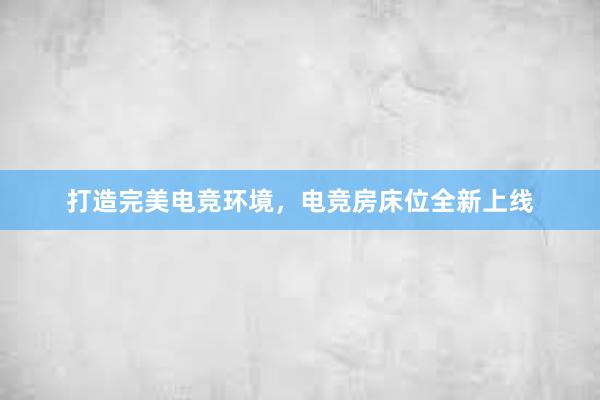 打造完美电竞环境，电竞房床位全新上线